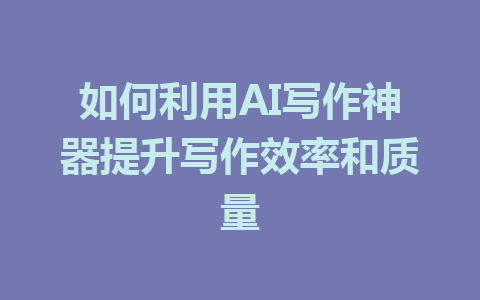 如何利用AI写作神器提升写作效率和质量